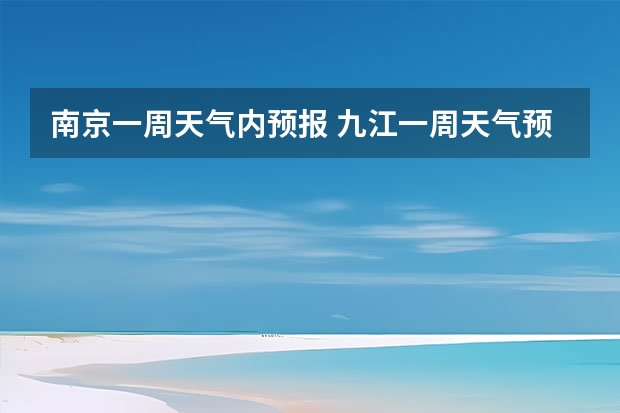 南京一周天气内预报 九江一周天气预